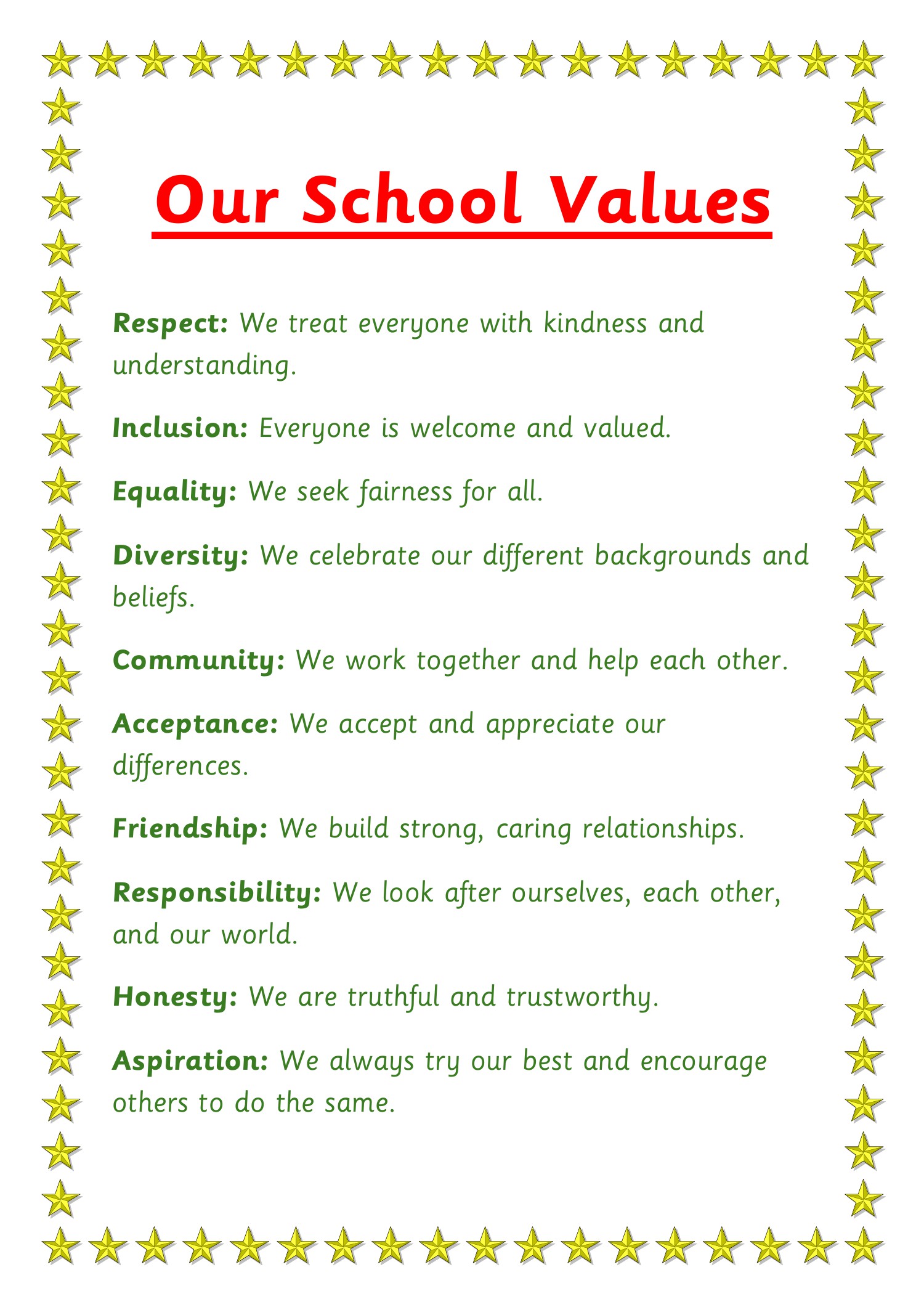 Our School Values

Respect: We treat everyone with kindness and understanding.

Inclusion: Everyone is welcome and valued.

Equality: We seek fairness for all.

Diversity: We celebrate our different backgrounds and beliefs.

Community: We work together and help each other.

Acceptance: We accept and appreciate our differences.

Friendship: We build strong, caring relationships.

Responsibility: We look after ourselves, each other, and our world.

Honesty: We are truthful and trustworthy.

Aspiration: We always try our best and encourage others to do the same.